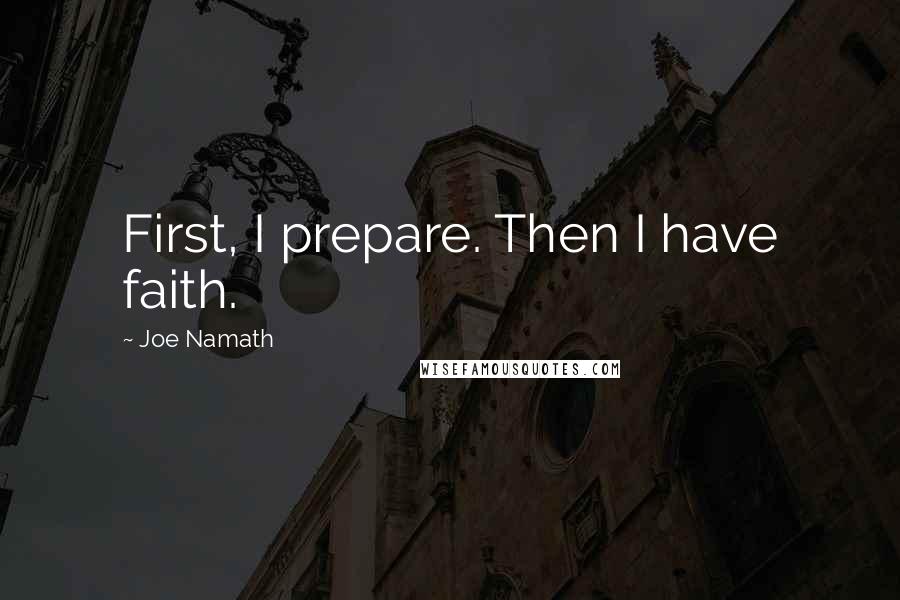 First, I prepare. Then I have faith.

~ Joe Namath

WISEFAMOUSQUOTES.COM